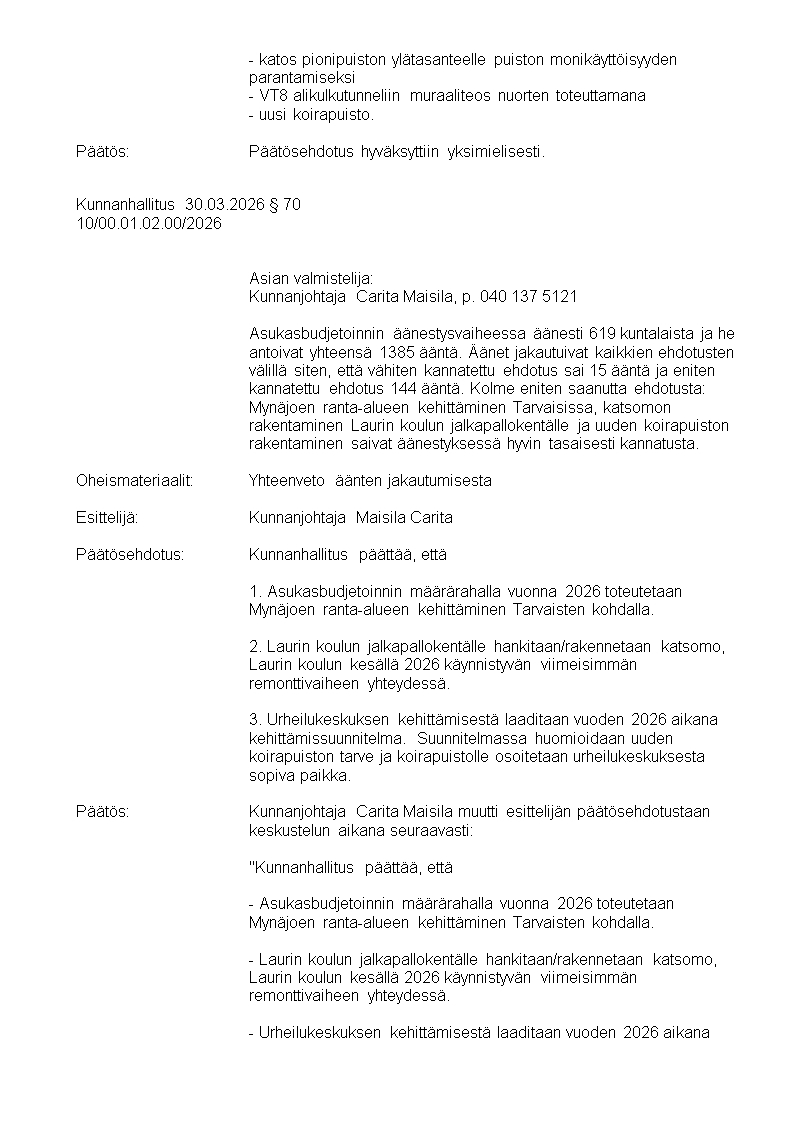 - katos pionipuiston ylätasanteelle puiston monikäyttöisyyden parantamiseksi
- VT8 alikulkutunneliin muraaliteos nuorten toteuttamana
- uusi koirapuisto.

Päätös: Päätösehdotus hyväksyttiin yksimielisesti.

Kunnanhallitus 30.03.2026 § 70
10/00.01.02.00/2026

Asian valmistelija:
Kunnanjohtaja Carita Maisila, p. 040 137 5121

Asukasbudjetoinnin äänestysvaiheessa äänesti 619 kuntalaista ja he antoivat yhteensä 1385 ääntä. Äänet jakautuivat kaikkien ehdotusten välillä siten, että vähiten kannatettu ehdotus sai 15 ääntä ja eniten kannatettu ehdotus 144 ääntä. Kolme eniten saanutta ehdotusta: Mynäjoen ranta-alueen kehittäminen Tarvaisissa, katsomon rakentaminen Laurin koulun jalkapallokentälle ja uuden koirapuiston rakentaminen saivat äänestyksessä hyvin tasaisesti kannatusta.

Oheismateriaalit: Yhteenveto äänten jakautumisesta

Esittelijä: Kunnanjohtaja Maisila Carita

Päätösehdotus: Kunnanhallitus päättää, että

1. Asukasbudjetoinnin määrärahalla vuonna 2026 toteutetaan Mynäjoen ranta-alueen kehittäminen Tarvaisten kohdalla.

2. Laurin koulun jalkapallokentälle hankitaan/rakennetaan katsomo, Laurin koulun kesällä 2026 käynnistyvän viimeisimmän remonttivaiheen yhteydessä.

3. Urheilukeskuksen kehittämisestä laaditaan vuoden 2026 aikana kehittämissuunnitelma. Suunnitelmassa huomioidaan uuden koirapuiston tarve ja koirapuistolle osoitetaan urheilukeskuksesta sopiva paikka.

Päätös: Kunnanjohtaja Carita Maisila muutti esittelijän päätösehdotustaan keskustelun aikana seuraavasti:

"Kunnanhallitus päättää, että

- Asukasbudjetoinnin määrärahalla vuonna 2026 toteutetaan Mynäjoen ranta-alueen kehittäminen Tarvaisten kohdalla.

- Laurin koulun jalkapallokentälle hankitaan/rakennetaan katsomo, Laurin koulun kesällä 2026 käynnistyvän viimeisimmän remonttivaiheen yhteydessä.

- Urheilukeskuksen kehittämisestä laaditaan vuoden 2026 aikana